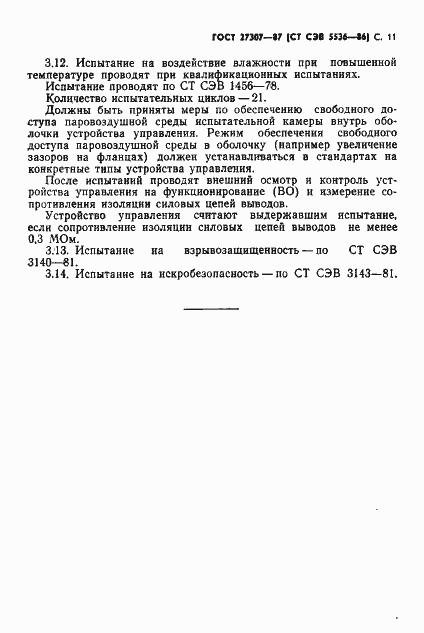 ГОСТ 27307—87 (СТ СЭВ 5536—86) С. 11

3.12. Испытание на воздействие влажности при повышенной температуре проводят при квалификационных испытаниях.

Испытание проводят по СТ СЭВ 1456—78.

Количество испытательных циклов — 21.

Должны быть приняты меры по обеспечению свободного доступа паровоздушной среды испытательной камеры внутрь оболочки устройства управления. Режим обеспечения свободного доступа паровоздушной среды в оболочку (например увеличение зазоров на фланцах) должен устанавливаться в стандартах на конкретные типы устройства управления.

После испытаний проводят внешний осмотр и контроль устройства управления на функционирование (ВО) и измерение сопротивления изоляции силовых цепей выводов.

Устройство управления считают выдержавшим испытание, если сопротивление изоляции силовых цепей выводов не менее 0,3 МОм.

3.13. Испытание на взрывозащищенность — по СТ СЭВ 3140—81.

3.14. Испытание на искробезопасность — по СТ СЭВ 3143—81.